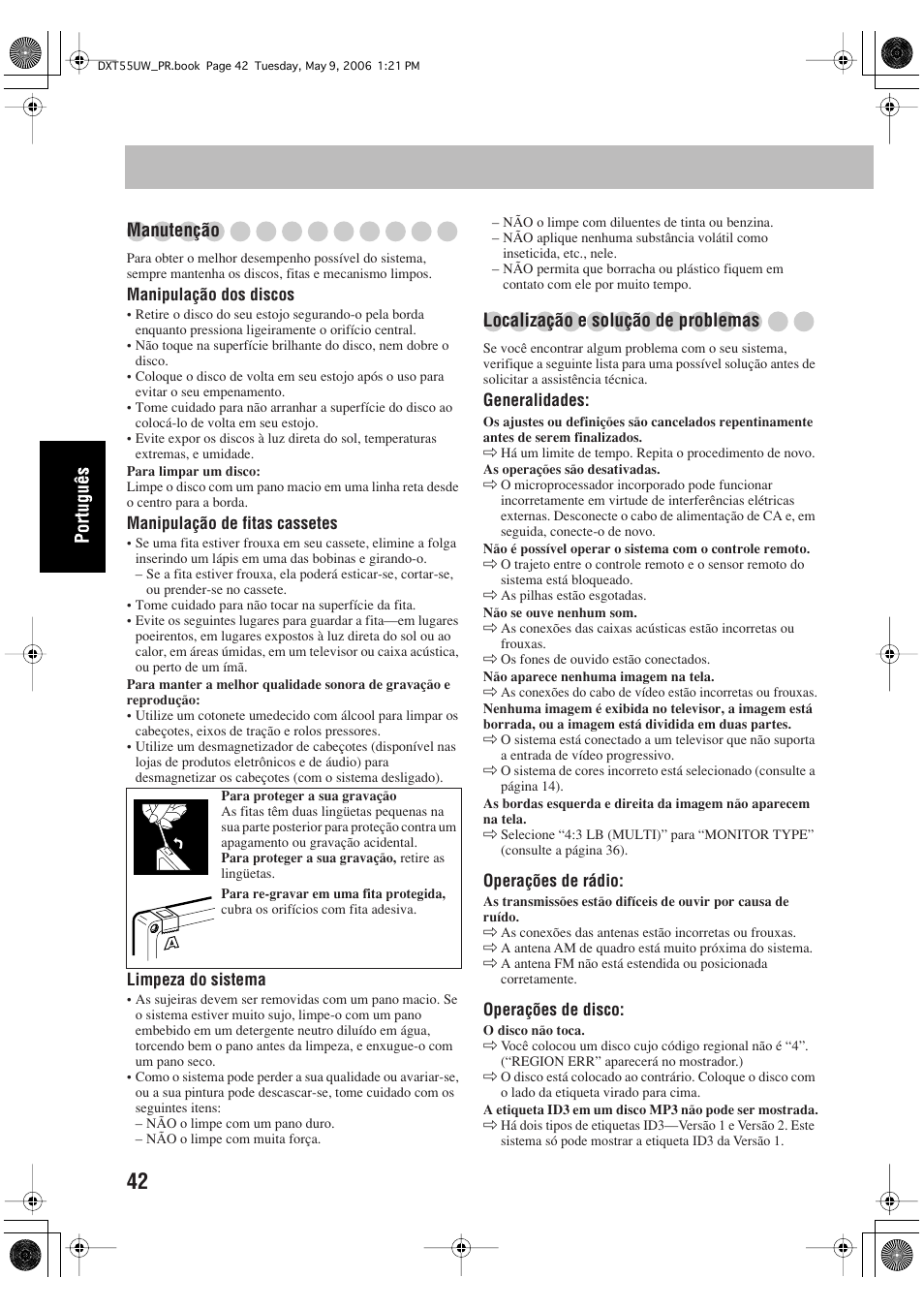 DXT55UW_PR.book Page 42 Tuesday, May 9, 2006 1:21 PM

Português

Manutenção

Para obter o melhor desempenho possível do sistema, sempre mantenha os discos, fitas e mecanismo limpos.

Manipulação dos discos

• Retire o disco do seu estojo segurando-o pela borda enquanto pressiona ligeiramente o orifício central.
• Não toque na superfície brilhante do disco, nem dobre o disco.
• Coloque o disco de volta em seu estojo após o uso para evitar o seu empenamento.
• Tome cuidado para não arranhar a superfície do disco ao colocá-lo de volta em seu estojo.
• Evite expor os discos à luz direta do sol, temperaturas extremas, e umidade.

Para limpar um disco:
Limpe o disco com um pano macio em uma linha reta desde o centro para a borda.

Manipulação de fitas cassetes

• Se uma fita estiver frouxa em seu cassete, elimine a folga inserindo um lápis em uma das bobinas e girando-o.
– Se a fita estiver frouxa, ela poderá esticar-se, cortar-se, ou prender-se no cassete.
• Tome cuidado para não tocar na superfície da fita.
• Evite os seguintes lugares para guardar a fita—em lugares poeirentos, em lugares expostos à luz direta do sol ou ao calor, em áreas úmidas, em um televisor ou caixa acústica, ou perto de um ímã.

Para manter a melhor qualidade sonora de gravação e reprodução:
• Utilize um cotonete umedecido com álcool para limpar os cabeçotes, eixos de tração e rolos pressores.
• Utilize um desmagnetizador de cabeçotes (disponível nas lojas de produtos eletrônicos e de áudio) para desmagnetizar os cabeçotes (com o sistema desligado).

Para proteger a sua gravação
As fitas têm duas lingüetas pequenas na sua parte posterior para proteção contra um apagamento ou gravação acidental.
Para proteger a sua gravação, retire as lingüetas.

Para re-gravar em uma fita protegida, cubra os orifícios com fita adesiva.

A

Limpeza do sistema

• As sujeiras devem ser removidas com um pano macio. Se o sistema estiver muito sujo, limpe-o com um pano embebido em um detergente neutro diluído em água, torcendo bem o pano antes da limpeza, e enxugue-o com um pano seco.
• Como o sistema pode perder a sua qualidade ou avariar-se, ou a sua pintura pode descascar-se, tome cuidado com os seguintes itens:
– NÃO o limpe com um pano duro.
– NÃO o limpe com muita força.
– NÃO o limpe com diluentes de tinta ou benzina.
– NÃO aplique nenhuma substância volátil como inseticida, etc., nele.
– NÃO permita que borracha ou plástico fiquem em contato com ele por muito tempo.

Localização e solução de problemas

Se você encontrar algum problema com o seu sistema, verifique a seguinte lista para uma possível solução antes de solicitar a assistência técnica.

Generalidades:

Os ajustes ou definições são cancelados repentinamente antes de serem finalizados.
⇨ Há um limite de tempo. Repita o procedimento de novo.
As operações são desativadas.
⇨ O microprocessador incorporado pode funcionar incorretamente em virtude de interferências elétricas externas. Desconecte o cabo de alimentação de CA e, em seguida, conecte-o de novo.
Não é possível operar o sistema com o controle remoto.
⇨ O trajeto entre o controle remoto e o sensor remoto do sistema está bloqueado.
⇨ As pilhas estão esgotadas.
Não se ouve nenhum som.
⇨ As conexões das caixas acústicas estão incorretas ou frouxas.
⇨ Os fones de ouvido estão conectados.
Não aparece nenhuma imagem na tela.
⇨ As conexões do cabo de vídeo estão incorretas ou frouxas.
Nenhuma imagem é exibida no televisor, a imagem está borrada, ou a imagem está dividida em duas partes.
⇨ O sistema está conectado a um televisor que não suporta a entrada de vídeo progressivo.
⇨ O sistema de cores incorreto está selecionado (consulte a página 14).
As bordas esquerda e direita da imagem não aparecem na tela.
⇨ Selecione “4:3 LB (MULTI)” para “MONITOR TYPE” (consulte a página 36).

Operações de rádio:

As transmissões estão difíceis de ouvir por causa de ruído.
⇨ As conexões das antenas estão incorretas ou frouxas.
⇨ A antena AM de quadro está muito próxima do sistema.
⇨ A antena FM não está estendida ou posicionada corretamente.

Operações de disco:

O disco não toca.
⇨ Você colocou um disco cujo código regional não é “4”. (“REGION ERR” aparecerá no mostrador.)
⇨ O disco está colocado ao contrário. Coloque o disco com o lado da etiqueta virado para cima.
A etiqueta ID3 em um disco MP3 não pode ser mostrada.
⇨ Há dois tipos de etiquetas ID3—Versão 1 e Versão 2. Este sistema só pode mostrar a etiqueta ID3 da Versão 1.

42